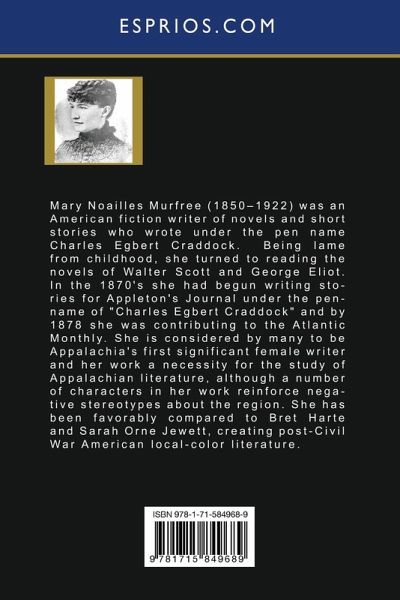 ESPRIOS.COM

Mary Noailles Murfree (1850–1922) was an American fiction writer of novels and short stories who wrote under the pen name Charles Egbert Craddock. Being lame from childhood, she turned to reading the novels of Walter Scott and George Eliot. In the 1870's she had begun writing stories for Appleton's Journal under the penname of "Charles Egbert Craddock" and by 1878 she was contributing to the Atlantic Monthly. She is considered by many to be Appalachia's first significant female writer and her work a necessity for the study of Appalachian literature, although a number of characters in her work reinforce negative stereotypes about the region. She has been favorably compared to Bret Harte and Sarah Orne Jewett, creating post-Civil War American local-color literature.

ISBN 978-1-71-584968-9

9 781715 849689